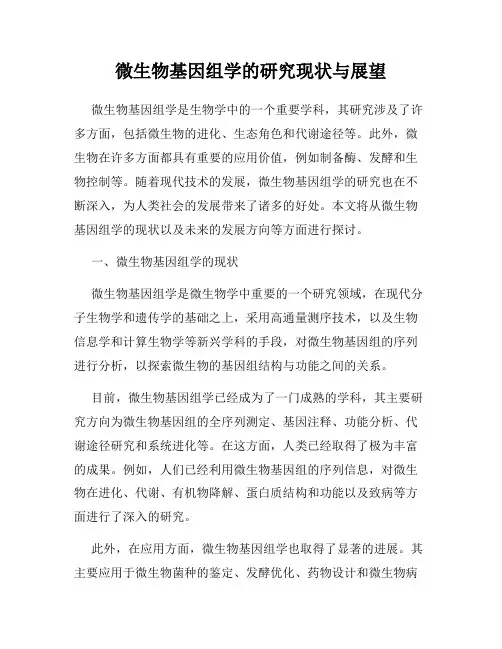 微生物基因组学的研究现状与展望

微生物基因组学是生物学中的一个重要学科，其研究涉及了许多方面，包括微生物的进化、生态角色和代谢途径等。此外，微生物在许多方面都具有重要的应用价值，例如制备酶、发酵和生物控制等。随着现代技术的发展，微生物基因组学的研究也在不断深入，为人类社会的发展带来了诸多的好处。本文将从微生物基因组学的现状以及未来的发展方向等方面进行探讨。

一、微生物基因组学的现状

微生物基因组学是微生物学中重要的一个研究领域，在现代分子生物学和遗传学的基础之上，采用高通量测序技术，以及生物信息学和计算生物学等新兴学科的手段，对微生物基因组的序列进行分析，以探索微生物的基因组结构与功能之间的关系。

目前，微生物基因组学已经成为了一门成熟的学科，其主要研究方向为微生物基因组的全序列测定、基因注释、功能分析、代谢途径研究和系统进化等。在这方面，人类已经取得了极为丰富的成果。例如，人们已经利用微生物基因组的序列信息，对微生物在进化、代谢、有机物降解、蛋白质结构和功能以及致病等方面进行了深入的研究。

此外，在应用方面，微生物基因组学也取得了显著的进展。其主要应用于微生物菌种的鉴定、发酵优化、药物设计和微生物病